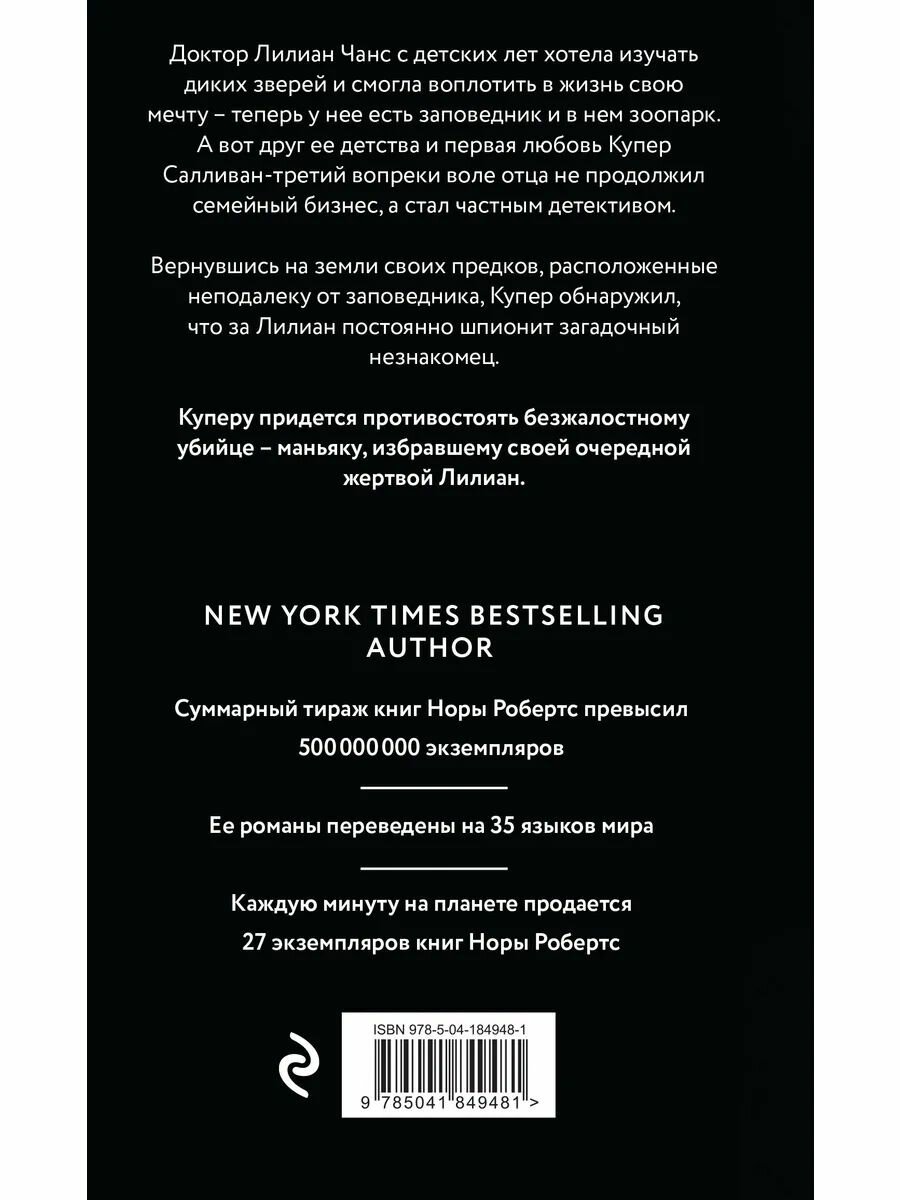 Доктор Лилиан Чанс с детских лет хотела изучать диких зверей и смогла воплотить в жизнь свою мечту – теперь у нее есть заповедник и в нем зоопарк. А вот друг ее детства и первая любовь Купер Салливан-третий вопреки воле отца не продолжил семейный бизнес, а стал частным детективом.

Вернувшись на земли своих предков, расположенные неподалеку от заповедника, Купер обнаружил, что за Лилиан постоянно шпионит загадочный незнакомец.

Куперу придется противостоять безжалостному убийце – маньяку, избравшему своей очередной жертвой Лилиан.

NEW YORK TIMES BESTSELLING AUTHOR

Суммарный тираж книг Норы Робертс превысил 500 000 000 экземпляров

Ее романы переведены на 35 языков мира

Каждую минуту на планете продается 27 экземпляров книг Норы Робертс

ISBN 978-5-04-184948-1

9 785041 849481 >